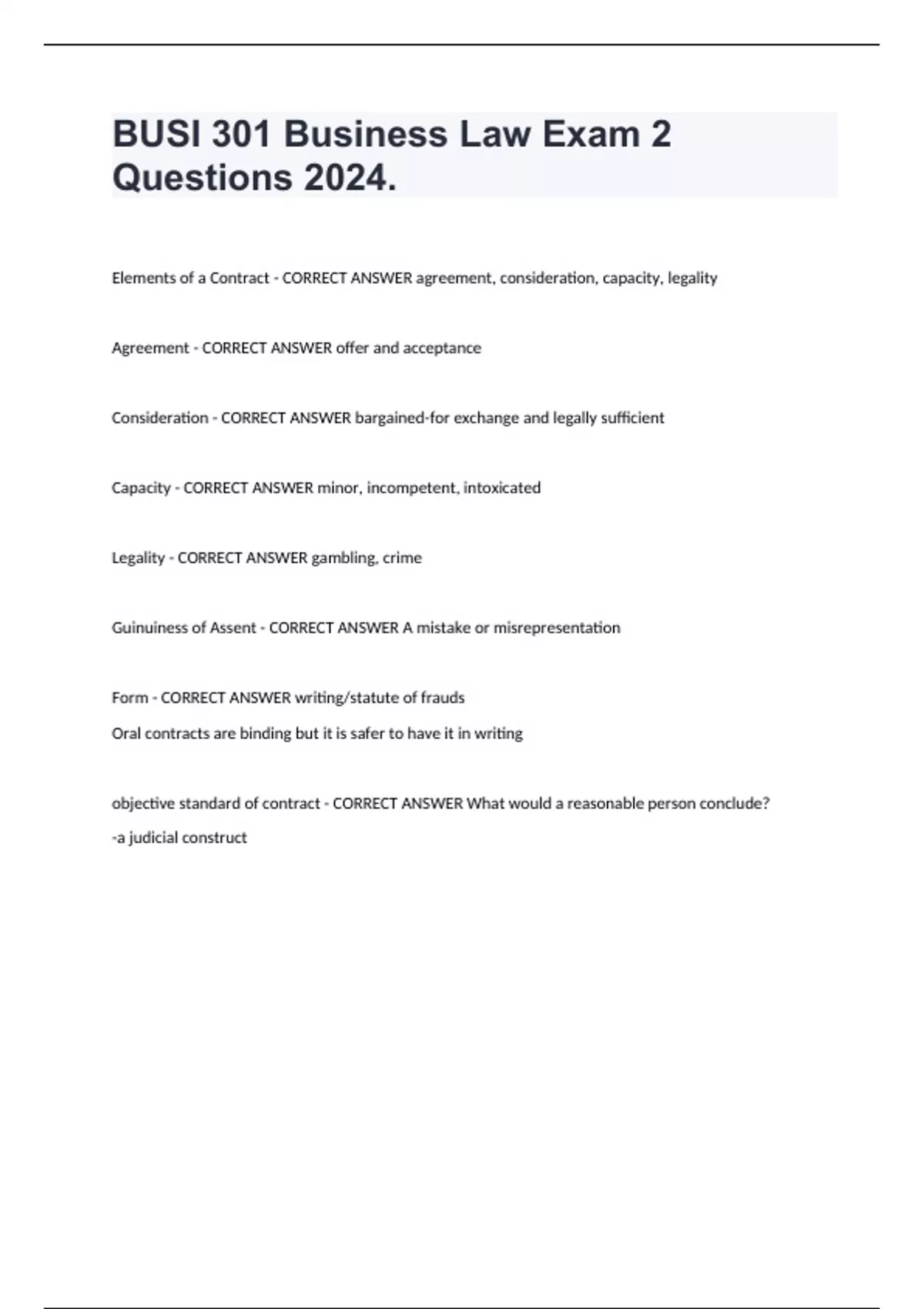 BUSI 301 Business Law Exam 2 Questions 2024.

Elements of a Contract - CORRECT ANSWER agreement, consideration, capacity, legality

Agreement - CORRECT ANSWER offer and acceptance

Consideration - CORRECT ANSWER bargained-for exchange and legally sufficient

Capacity - CORRECT ANSWER minor, incompetent, intoxicated

Legality - CORRECT ANSWER gambling, crime

Guinuiness of Assent - CORRECT ANSWER A mistake or misrepresentation

Form - CORRECT ANSWER writing/statute of frauds
Oral contracts are binding but it is safer to have it in writing

objective standard of contract - CORRECT ANSWER What would a reasonable person conclude?
-a judicial construct